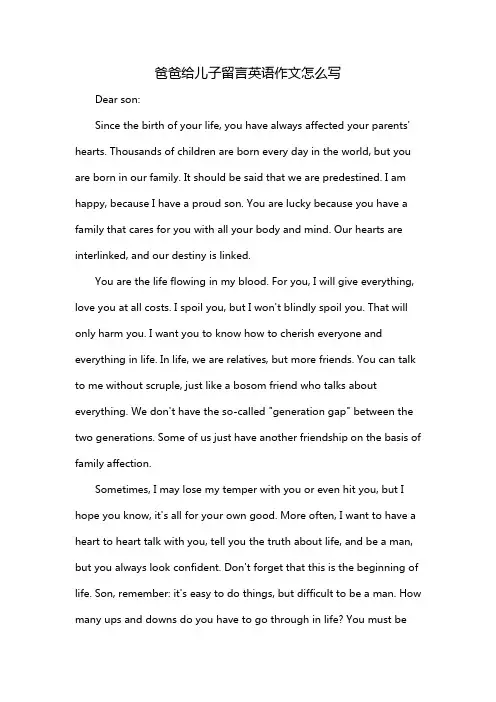 爸爸给儿子留言英语作文怎么写

Dear son:

Since the birth of your life, you have always affected your parents' hearts. Thousands of children are born every day in the world, but you are born in our family. It should be said that we are predestined. I am happy, because I have a proud son. You are lucky because you have a family that cares for you with all your body and mind. Our hearts are interlinked, and our destiny is linked.

You are the life flowing in my blood. For you, I will give everything, love you at all costs. I spoil you, but I won't blindly spoil you. That will only harm you. I want you to know how to cherish everyone and everything in life. In life, we are relatives, but more friends. You can talk to me without scruple, just like a bosom friend who talks about everything. We don't have the so-called "generation gap" between the two generations. Some of us just have another friendship on the basis of family affection.

Sometimes, I may lose my temper with you or even hit you, but I hope you know, it's all for your own good. More often, I want to have a heart to heart talk with you, tell you the truth about life, and be a man, but you always look confident. Don't forget that this is the beginning of life. Son, remember: it's easy to do things, but difficult to be a man. How many ups and downs do you have to go through in life? You must be